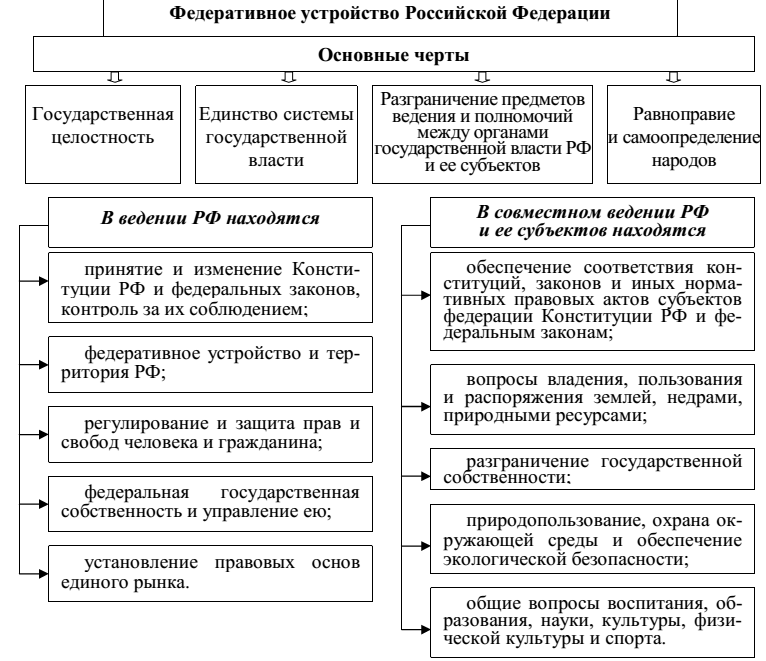 Федеративное устройство Российской Федерации

Основные черты

Государственная целостность

Единство системы государственной власти

Разграничение предметов ведения и полномочий между органами государственной власти РФ и ее субъектов

Равноправие и самоопределение народов

В ведении РФ находятся

принятие и изменение Конституции РФ и федеральных законов, контроль за их соблюдением;

федеративное устройство и территория РФ;

регулирование и защита прав и свобод человека и гражданина;

федеральная государственная собственность и управление ею;

установление правовых основ единого рынка.

В совместном ведении РФ и ее субъектов находятся

обеспечение соответствия конституций, законов и иных нормативных правовых актов субъектов федерации Конституции РФ и федеральным законам;

вопросы владения, пользования и распоряжения землей, недрами, природными ресурсами;

разграничение государственной собственности;

природопользование, охрана окружающей среды и обеспечение экологической безопасности;

общие вопросы воспитания, образования, науки, культуры, физической культуры и спорта.